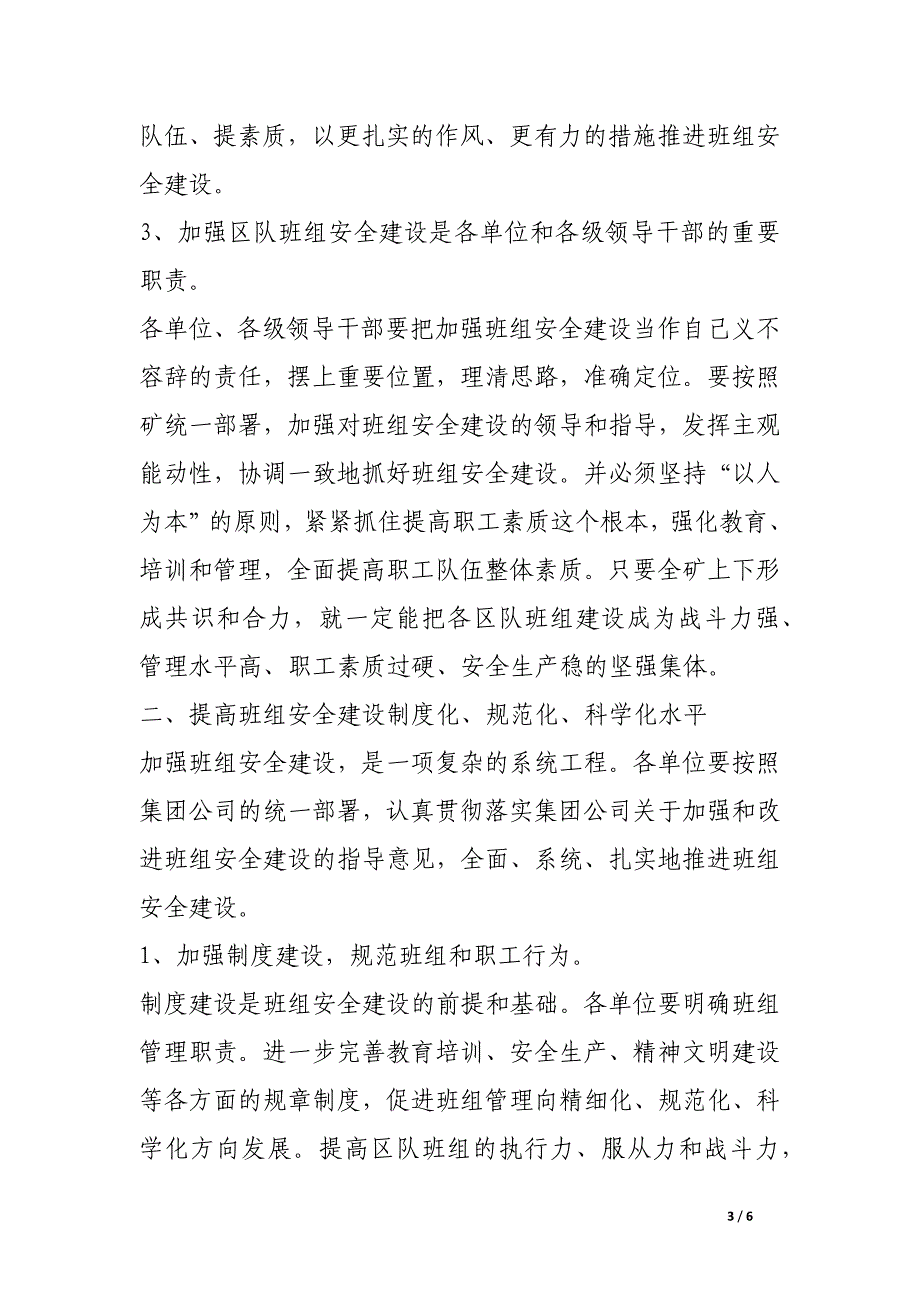 队伍、提素质，以更扎实的作风、更有力的措施推进班组安全建设。

3、加强区队班组安全建设是各单位和各级领导干部的重要职责。

各单位、各级领导干部要把加强班组安全建设当作自己义不容辞的责任，摆上重要位置，理清思路，准确定位。要按照矿统一部署，加强对班组安全建设的领导和指导，发挥主观能动性，协调一致地抓好班组安全建设。并必须坚持“以人为本”的原则，紧紧抓住提高职工素质这个根本，强化教育、培训和管理，全面提高职工队伍整体素质。只要全矿上下形成共识和合力，就一定能把各区队班组建设成为战斗力强、管理水平高、职工素质过硬、安全生产稳的坚强集体。

二、提高班组安全建设制度化、规范化、科学化水平

加强班组安全建设，是一项复杂的系统工程。各单位要按照集团公司的统一部署，认真贯彻落实集团公司关于加强和改进班组安全建设的指导意见，全面、系统、扎实地推进班组安全建设。

1、加强制度建设，规范班组和职工行为。

制度建设是班组安全建设的前提和基础。各单位要明确班组管理职责。进一步完善教育培训、安全生产、精神文明建设等各方面的规章制度，促进班组管理向精细化、规范化、科学化方向发展。提高区队班组的执行力、服从力和战斗力，

3 / 6